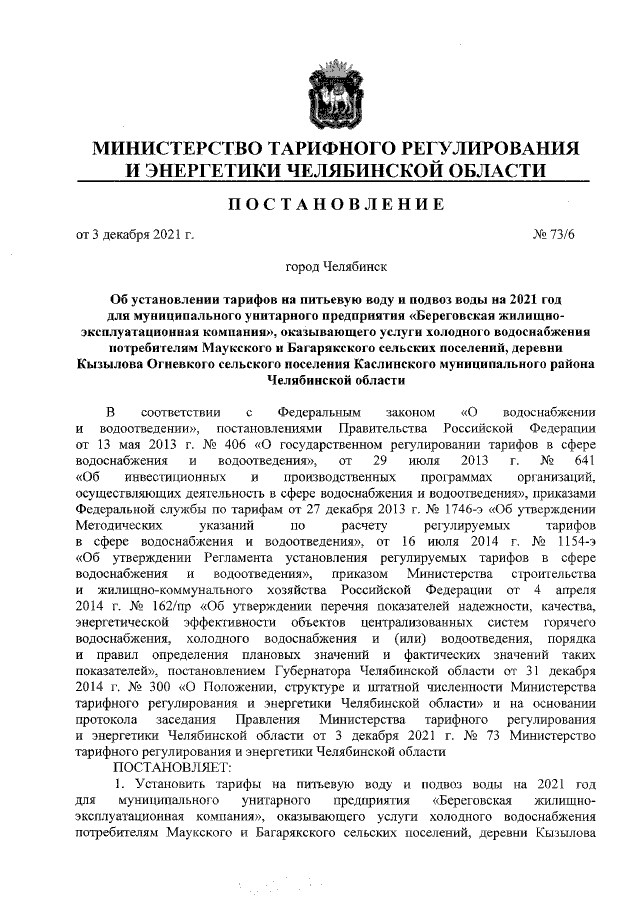 МИНИСТЕРСТВО ТАРИФНОГО РЕГУЛИРОВАНИЯ И ЭНЕРГЕТИКИ ЧЕЛЯБИНСКОЙ ОБЛАСТИ

ПОСТАНОВЛЕНИЕ

от 3 декабря 2021 г.  № 73/6

город Челябинск

Об установлении тарифов на питьевую воду и подвоз воды на 2021 год для муниципального унитарного предприятия «Береговская жилищно-эксплуатационная компания», оказывающего услуги холодного водоснабжения потребителям Маукского и Багарякского сельских поселений, деревни Кызылова Огневкого сельского поселения Каслинского муниципального района Челябинской области

В соответствии с Федеральным законом «О водоснабжении и водоотведении», постановлениями Правительства Российской Федерации от 13 мая 2013 г. № 406 «О государственном регулировании тарифов в сфере водоснабжения и водоотведения», от 29 июля 2013 г. № 641 «Об инвестиционных и производственных программах организаций, осуществляющих деятельность в сфере водоснабжения и водоотведения», приказами Федеральной службы по тарифам от 27 декабря 2013 г. № 1746-э «Об утверждении Методических указаний по расчету регулируемых тарифов в сфере водоснабжения и водоотведения», от 16 июля 2014 г. № 1154-э «Об утверждении Регламента установления регулируемых тарифов в сфере водоснабжения и водоотведения», приказом Министерства строительства и жилищно-коммунального хозяйства Российской Федерации от 4 апреля 2014 г. № 162/пр «Об утверждении перечня показателей надежности, качества, энергетической эффективности объектов централизованных систем горячего водоснабжения, холодного водоснабжения и (или) водоотведения, порядка и правил определения плановых значений и фактических значений таких показателей», постановлением Губернатора Челябинской области от 31 декабря 2014 г. № 300 «О Положении, структуре и штатной численности Министерства тарифного регулирования и энергетики Челябинской области» и на основании протокола заседания Правления Министерства тарифного регулирования и энергетики Челябинской области от 3 декабря 2021 г. № 73 Министерство тарифного регулирования и энергетики Челябинской области
ПОСТАНОВЛЯЕТ:
1. Установить тарифы на питьевую воду и подвоз воды на 2021 год для муниципального унитарного предприятия «Береговская жилищно-эксплуатационная компания», оказывающего услуги холодного водоснабжения потребителям Маукского и Багарякского сельских поселений, деревни Кызылова